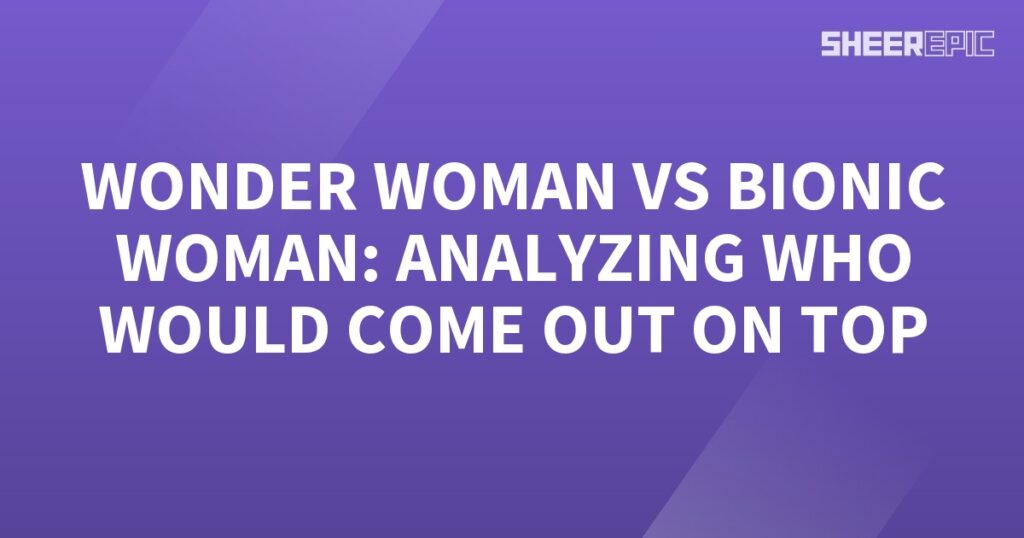 SHEEREPIC

WONDER WOMAN VS BIONIC WOMAN: ANALYZING WHO WOULD COME OUT ON TOP